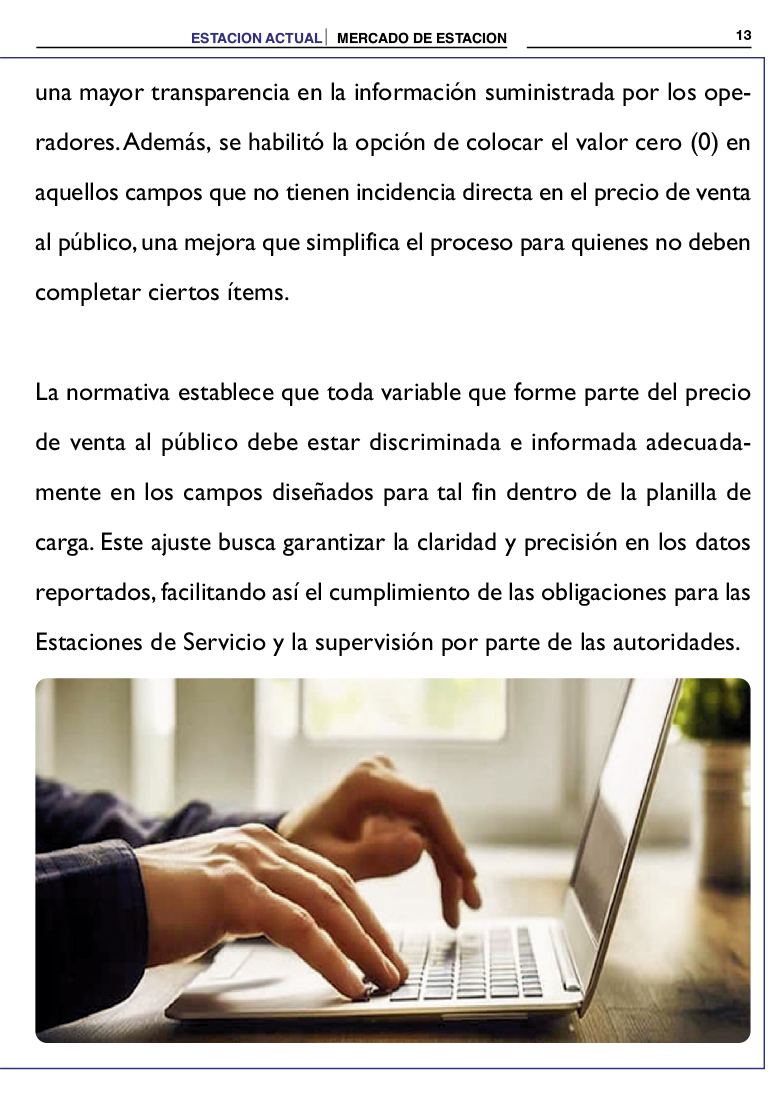 ESTACION ACTUAL | MERCADO DE ESTACION 13

una mayor transparencia en la información suministrada por los operadores. Además, se habilitó la opción de colocar el valor cero (0) en aquellos campos que no tienen incidencia directa en el precio de venta al público, una mejora que simplifica el proceso para quienes no deben completar ciertos ítems.

La normativa establece que toda variable que forme parte del precio de venta al público debe estar discriminada e informada adecuadamente en los campos diseñados para tal fin dentro de la planilla de carga. Este ajuste busca garantizar la claridad y precisión en los datos reportados, facilitando así el cumplimiento de las obligaciones para las Estaciones de Servicio y la supervisión por parte de las autoridades.